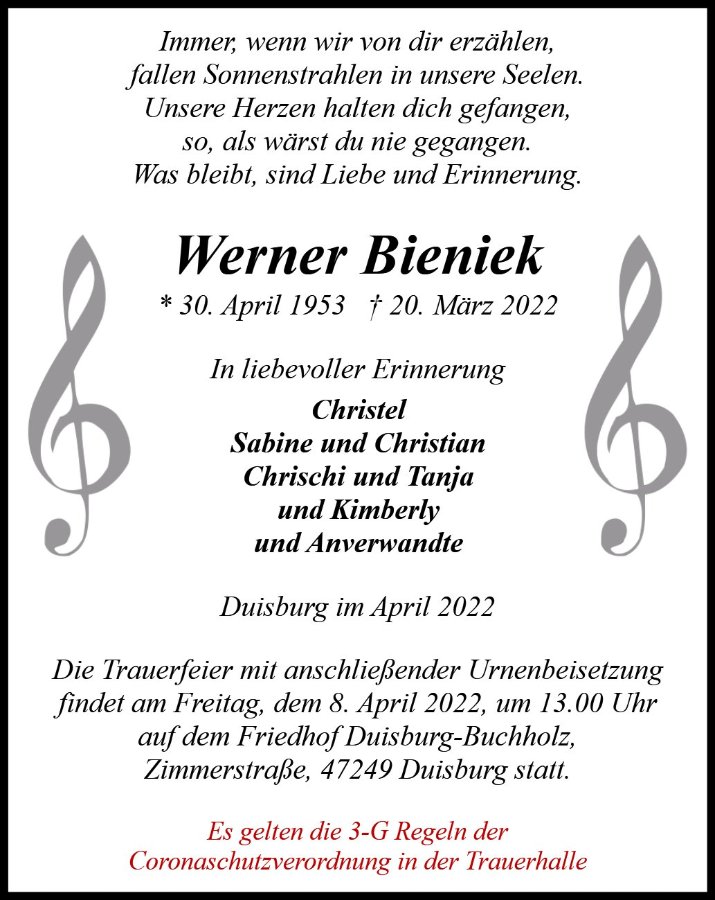 Immer, wenn wir von dir erzählen,
fallen Sonnenstrahlen in unsere Seelen.
Unsere Herzen halten dich gefangen,
so, als wärst du nie gegangen.
Was bleibt, sind Liebe und Erinnerung.

Werner Bieniek

* 30. April 1953 † 20. März 2022

In liebevoller Erinnerung

Christel
Sabine und Christian
Chrischi und Tanja
und Kimberly
und Anverwandte

Duisburg im April 2022

Die Trauerfeier mit anschließender Urnenbeisetzung findet am Freitag, dem 8. April 2022, um 13.00 Uhr auf dem Friedhof Duisburg-Buchholz, Zimmerstraße, 47249 Duisburg statt.

Es gelten die 3-G Regeln der Coronaschutzverordnung in der Trauerhalle